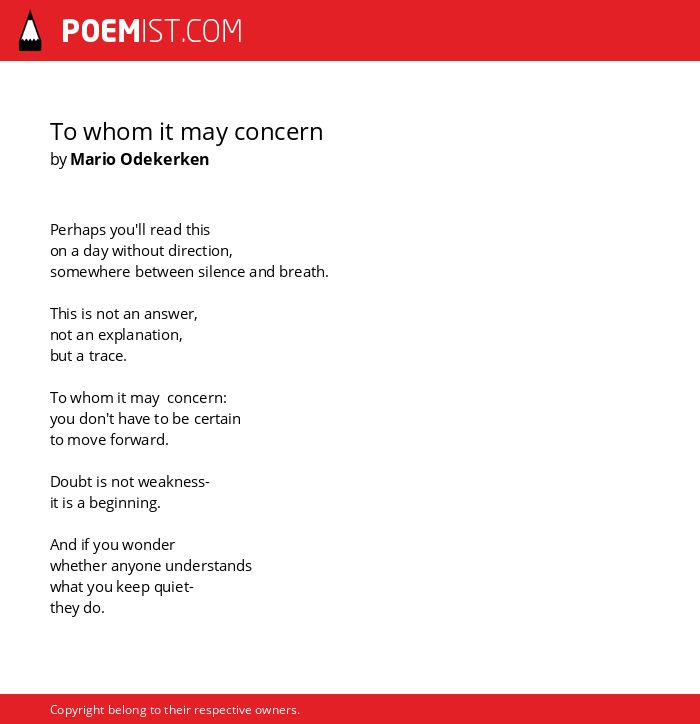 POEMIST.COM

To whom it may concern
by Mario Odekerken

Perhaps you'll read this
on a day without direction,
somewhere between silence and breath.

This is not an answer,
not an explanation,
but a trace.

To whom it may concern:
you don't have to be certain
to move forward.

Doubt is not weakness-
it is a beginning.

And if you wonder
whether anyone understands
what you keep quiet-
they do.

Copyright belong to their respective owners.